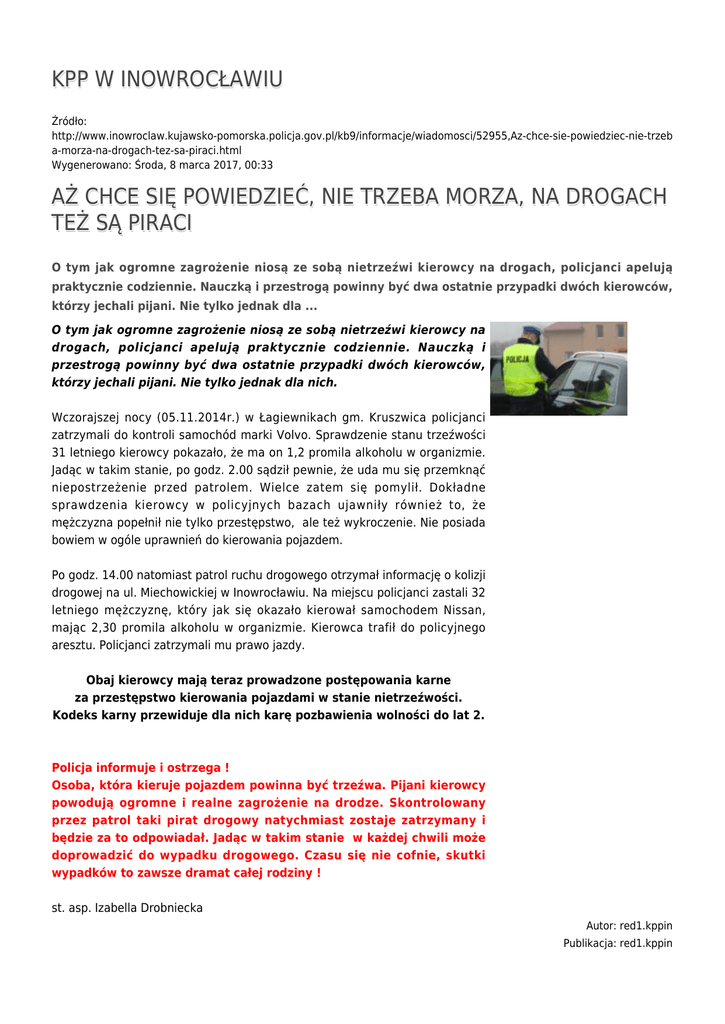 KPP W INOWROCŁAWIU

Źródło:
http://www.inowroclaw.kujawsko-pomorska.policja.gov.pl/kb9/informacje/wiadomosci/52955,Az-chce-sie-powiedziec-nie-trzeba-morza-na-drogach-tez-sa-piraci.html
Wygenerowano: Środa, 8 marca 2017, 00:33

AŻ CHCE SIĘ POWIEDZIEĆ, NIE TRZEBA MORZA, NA DROGACH TEŻ SĄ PIRACI

O tym jak ogromne zagrożenie niosą ze sobą nietrzeźwi kierowcy na drogach, policjanci apelują praktycznie codziennie. Nauczką i przestrogą powinny być dwa ostatnie przypadki dwóch kierowców, którzy jechali pijani. Nie tylko jednak dla ...

O tym jak ogromne zagrożenie niosą ze sobą nietrzeźwi kierowcy na drogach, policjanci apelują praktycznie codziennie. Nauczką i przestrogą powinny być dwa ostatnie przypadki dwóch kierowców, którzy jechali pijani. Nie tylko jednak dla nich.

POLICJA

Wczorajszej nocy (05.11.2014r.) w Łagiewnikach gm. Kruszwica policjanci zatrzymali do kontroli samochód marki Volvo. Sprawdzenie stanu trzeźwości 31 letniego kierowcy pokazało, że ma on 1,2 promila alkoholu w organizmie. Jadąc w takim stanie, po godz. 2.00 sądził pewnie, że uda mu się przemknąć niepostrzeżenie przed patrolem. Wielce zatem się pomylił. Dokładne sprawdzenia kierowcy w policyjnych bazach ujawniły również to, że mężczyzna popełnił nie tylko przestępstwo, ale też wykroczenie. Nie posiada bowiem w ogóle uprawnień do kierowania pojazdem.

Po godz. 14.00 natomiast patrol ruchu drogowego otrzymał informację o kolizji drogowej na ul. Miechowickiej w Inowrocławiu. Na miejscu policjanci zastali 32 letniego mężczyznę, który jak się okazało kierował samochodem Nissan, mając 2,30 promila alkoholu w organizmie. Kierowca trafił do policyjnego aresztu. Policjanci zatrzymali mu prawo jazdy.

Obaj kierowcy mają teraz prowadzone postępowania karne za przestępstwo kierowania pojazdami w stanie nietrzeźwości. Kodeks karny przewiduje dla nich karę pozbawienia wolności do lat 2.

Policja informuje i ostrzega !
Osoba, która kieruje pojazdem powinna być trzeźwa. Pijani kierowcy powodują ogromne i realne zagrożenie na drodze. Skontrolowany przez patrol taki pirat drogowy natychmiast zostaje zatrzymany i będzie za to odpowiadał. Jadąc w takim stanie w każdej chwili może doprowadzić do wypadku drogowego. Czasu się nie cofnie, skutki wypadków to zawsze dramat całej rodziny !

st. asp. Izabella Drobniecka

Autor: red1.kppin
Publikacja: red1.kppin